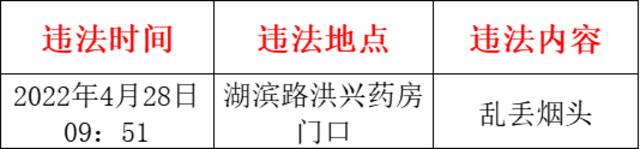 | 违法时间 | 违法地点 | 违法内容 |
|---|---|---|
| 2022年4月28日 09：51 | 湖滨路洪兴药房门口 | 乱丢烟头 |